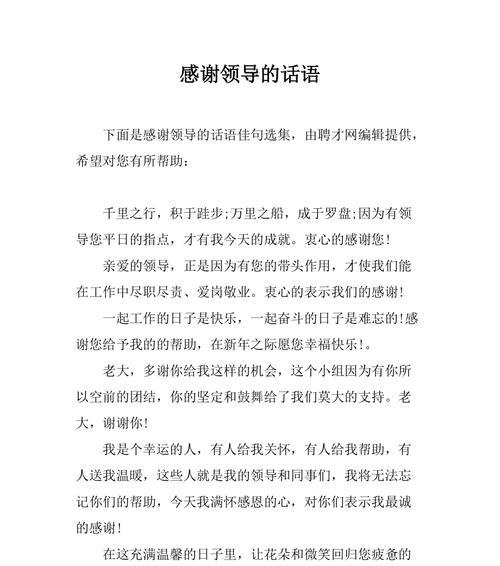 感谢领导的话语

下面是感谢领导的话语佳句选集，由聘才网编辑提供，希望对您有所帮助：

千里之行，积于跬步;万里之船，成于罗盘;因为有领导您平日的指点，才有我今天的成就。衷心的感谢您！

亲爱的领导，正是因为有您的带头作用，才使我们能在工作中尽职尽责、爱岗敬业。衷心的表示我们的感谢！

一起工作的日子是快乐，一起奋斗的日子是难忘的!感谢您给予我的的帮助，在新年之际愿您幸福快乐！。

老大，多谢你给我这样的机会，这个小组因为有你所以空前的团结，你的坚定和鼓舞给了我们莫大的支持。老大，谢谢你！

我是个幸运的人，有人给我关怀，有人给我帮助，有人送我温暖，这些人就是我的领导和同事们，我将无法忘记你们的帮助，今天我满怀感恩的心，对你们表示我最诚的感谢！

在这充满温馨的日子里，让花朵和微笑回归您疲惫的